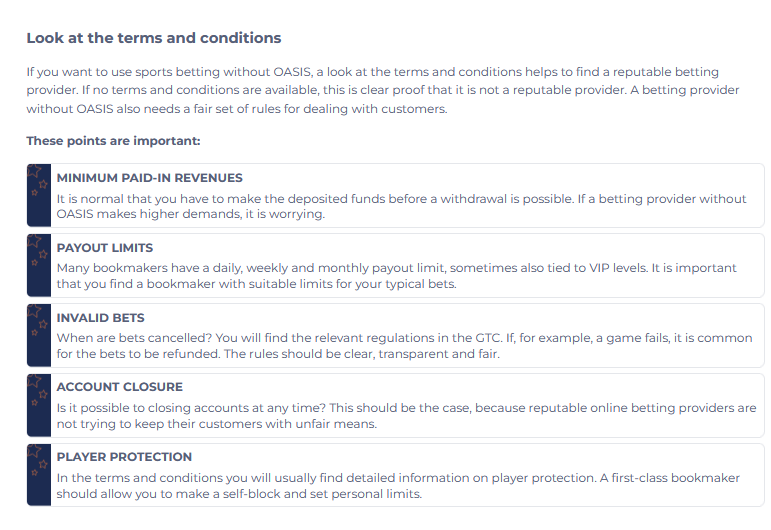 Look at the terms and conditions

If you want to use sports betting without OASIS, a look at the terms and conditions helps to find a reputable betting provider. If no terms and conditions are available, this is clear proof that it is not a reputable provider. A betting provider without OASIS also needs a fair set of rules for dealing with customers.

These points are important:

MINIMUM PAID-IN REVENUES
It is normal that you have to make the deposited funds before a withdrawal is possible. If a betting provider without OASIS makes higher demands, it is worrying.

PAYOUT LIMITS
Many bookmakers have a daily, weekly and monthly payout limit, sometimes also tied to VIP levels. It is important that you find a bookmaker with suitable limits for your typical bets.

INVALID BETS
When are bets cancelled? You will find the relevant regulations in the GTC. If, for example, a game fails, it is common for the bets to be refunded. The rules should be clear, transparent and fair.

ACCOUNT CLOSURE
Is it possible to closing accounts at any time? This should be the case, because reputable online betting providers are not trying to keep their customers with unfair means.

PLAYER PROTECTION
In the terms and conditions you will usually find detailed information on player protection. A first-class bookmaker should allow you to make a self-block and set personal limits.